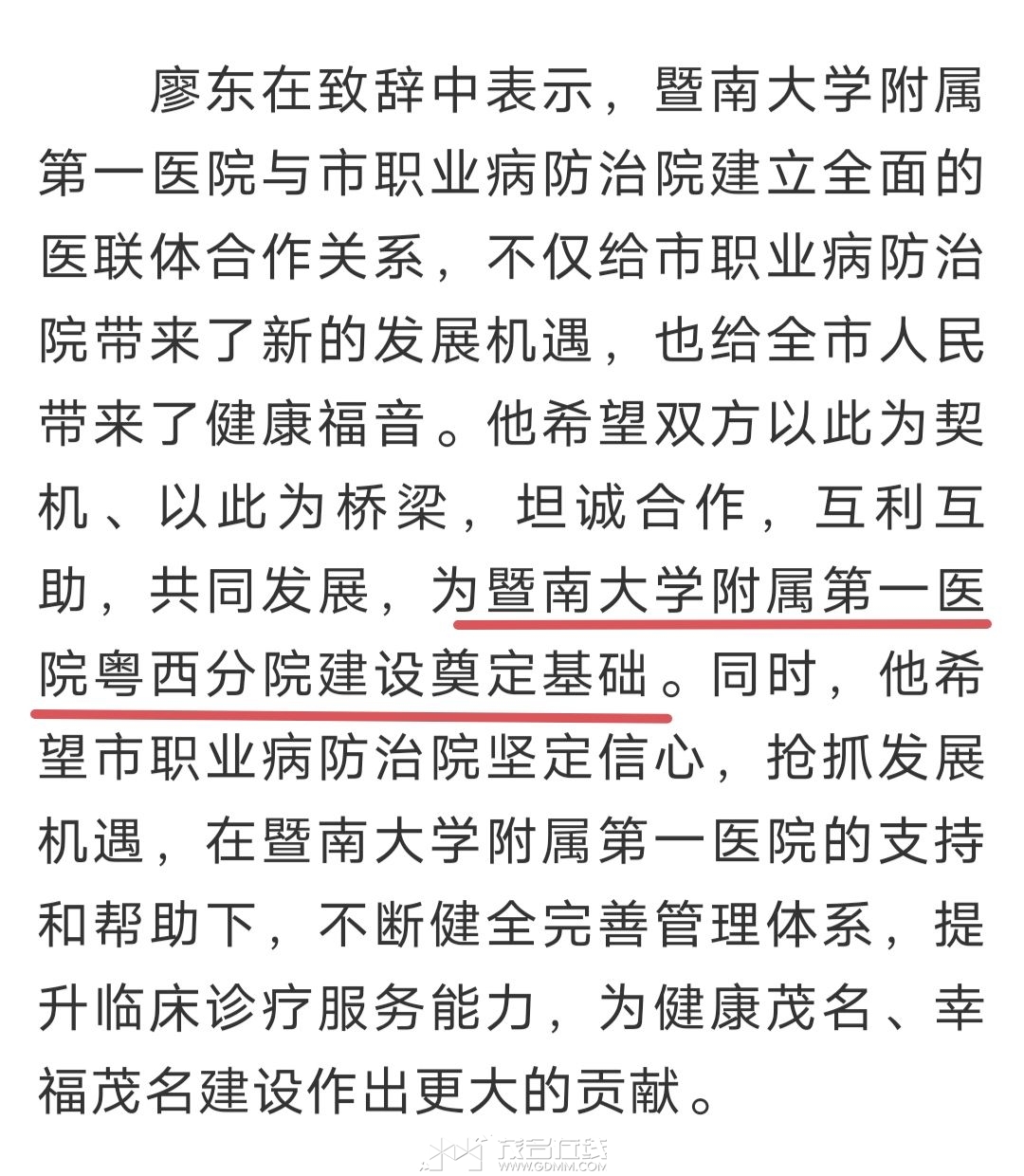 廖东在致辞中表示，暨南大学附属第一医院与市职业病防治院建立全面的医联体合作关系，不仅给市职业病防治院带来了新的发展机遇，也给全市人民带来了健康福音。他希望双方以此为契机、以此为桥梁，坦诚合作，互利互助，共同发展，为暨南大学附属第一医院粤西分院建设奠定基础。同时，他希望市职业病防治院坚定信心，抢抓发展机遇，在暨南大学附属第一医院的支持和帮助下，不断健全完善管理体系，提升临床诊疗服务能力，为健康茂名、幸福茂名建设作出更大的贡献。

茂名在线
WWW.GDMM.COM